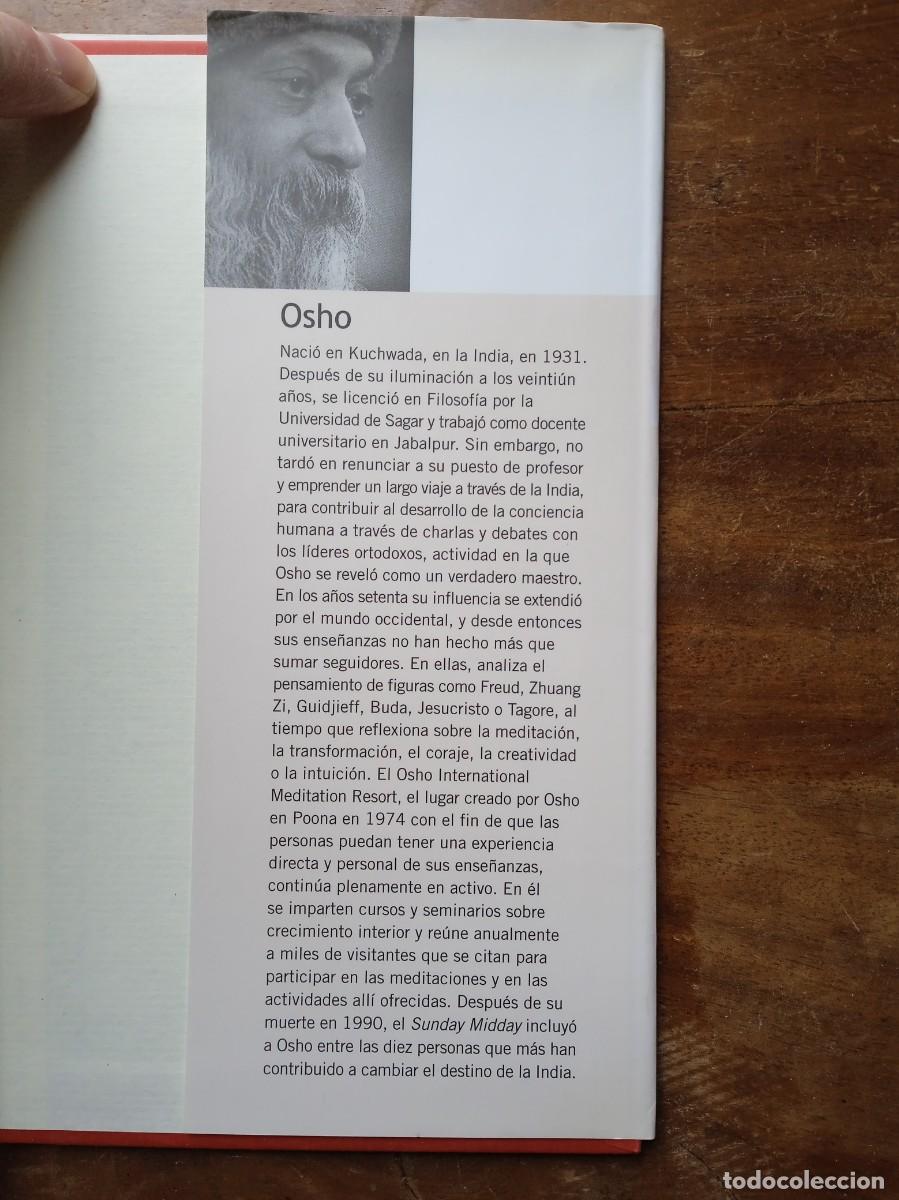 Osho

Nació en Kuchwada, en la India, en 1931. Después de su iluminación a los veintiún años, se licenció en Filosofía por la Universidad de Sagar y trabajó como docente universitario en Jabalpur. Sin embargo, no tardó en renunciar a su puesto de profesor y emprender un largo viaje a través de la India, para contribuir al desarrollo de la conciencia humana a través de charlas y debates con los líderes ortodoxos, actividad en la que Osho se reveló como un verdadero maestro. En los años setenta su influencia se extendió por el mundo occidental, y desde entonces sus enseñanzas no han hecho más que sumar seguidores. En ellas, analiza el pensamiento de figuras como Freud, Zhuang Zi, Guidjieff, Buda, Jesucristo o Tagore, al tiempo que reflexiona sobre la meditación, la transformación, el coraje, la creatividad o la intuición. El Osho International Meditation Resort, el lugar creado por Osho en Poona en 1974 con el fin de que las personas puedan tener una experiencia directa y personal de sus enseñanzas, continúa plenamente en activo. En él se imparten cursos y seminarios sobre crecimiento interior y reúne anualmente a miles de visitantes que se citan para participar en las meditaciones y en las actividades allí ofrecidas. Después de su muerte en 1990, el Sunday Midday incluyó a Osho entre las diez personas que más han contribuido a cambiar el destino de la India.

todocoleccion